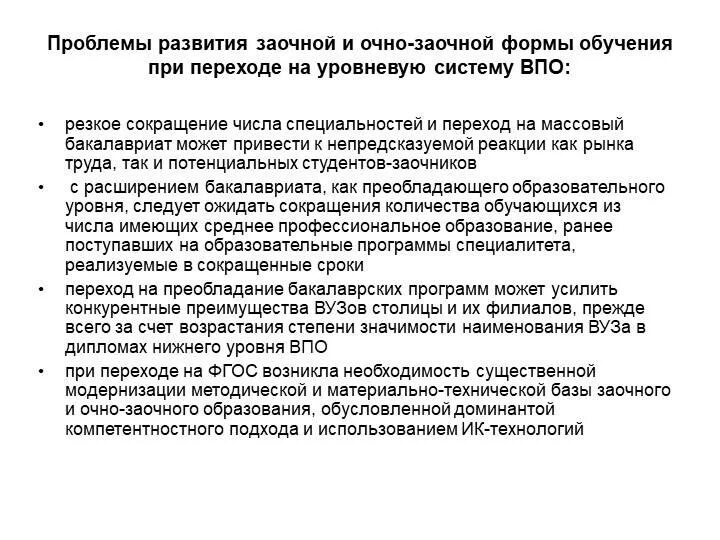 Проблемы развития заочной и очно-заочной формы обучения при переходе на уровневую систему ВПО:

• резкое сокращение числа специальностей и переход на массовый бакалавриат может привести к непредсказуемой реакции как рынка труда, так и потенциальных студентов-заочников

• с расширением бакалавриата, как преобладающего образовательного уровня, следует ожидать сокращения количества обучающихся из числа имеющих среднее профессиональное образование, ранее поступавших на образовательные программы специалитета, реализуемые в сокращенные сроки

• переход на преобладание бакалаврских программ может усилить конкурентные преимущества ВУЗов столицы и их филиалов, прежде всего за счет возрастания степени значимости наименования ВУЗа в дипломах нижнего уровня ВПО

• при переходе на ФГОС возникла необходимость существенной модернизации методической и материально-технической базы заочного и очно-заочного образования, обусловленной доминантой компетентностного подхода и использованием ИК-технологий